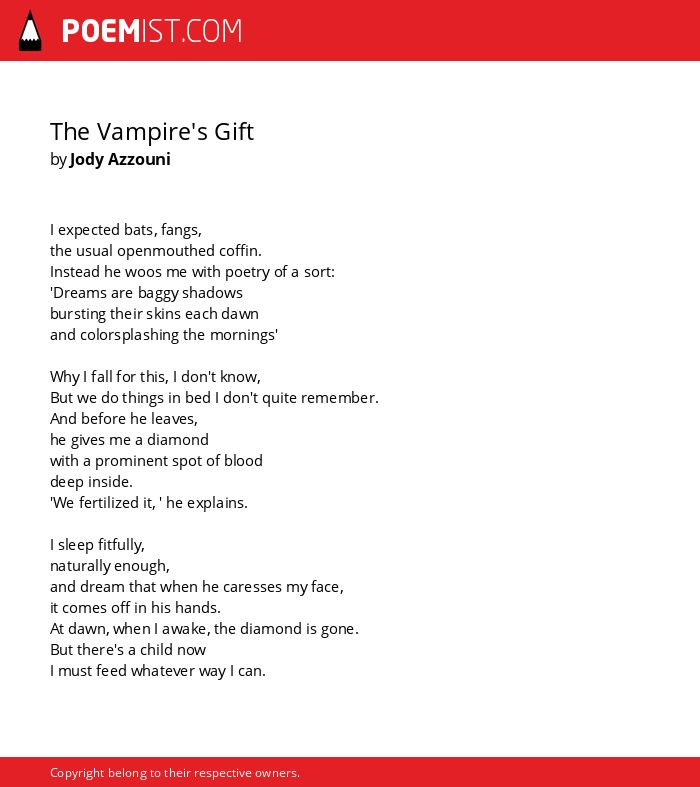 POEMIST.COM

The Vampire's Gift
by Jody Azzouni

I expected bats, fangs,
the usual openmouthed coffin.
Instead he woos me with poetry of a sort:
'Dreams are baggy shadows
bursting their skins each dawn
and colorsplashing the mornings'

Why I fall for this, I don't know,
But we do things in bed I don't quite remember.
And before he leaves,
he gives me a diamond
with a prominent spot of blood
deep inside.
'We fertilized it, ' he explains.

I sleep fitfully,
naturally enough,
and dream that when he caresses my face,
it comes off in his hands.
At dawn, when I awake, the diamond is gone.
But there's a child now
I must feed whatever way I can.

Copyright belong to their respective owners.